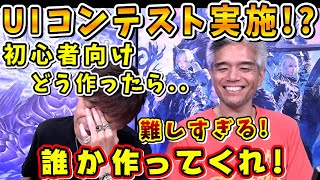 UIコンテスト実施!?

初心者向け
どう作ったら..

難しすぎる!

誰か作ってくれ!